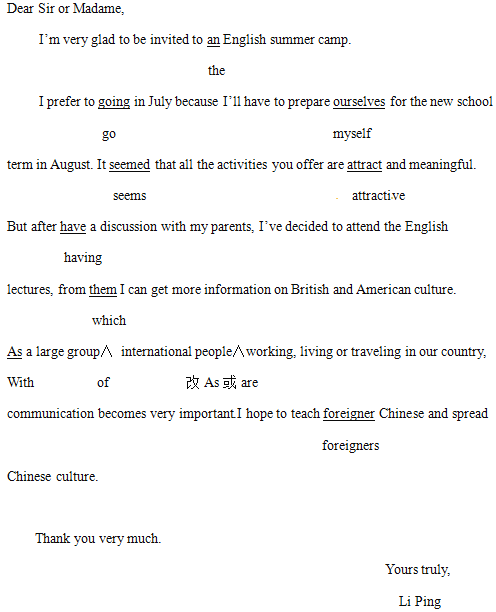 Dear Sir or Madame,

I'm very glad to be invited to an English summer camp.

the

I prefer to going in July because I'll have to prepare ourselves for the new school

go myself

term in August. It seemed that all the activities you offer are attract and meaningful.

seems attractive

But after have a discussion with my parents, I've decided to attend the English

having

lectures, from them I can get more information on British and American culture.

which

As a large group∧ international people∧working, living or traveling in our country,

With of 改 As 或 are

communication becomes very important.I hope to teach foreigner Chinese and spread

foreigners

Chinese culture.

Thank you very much.

Yours truly,

Li Ping